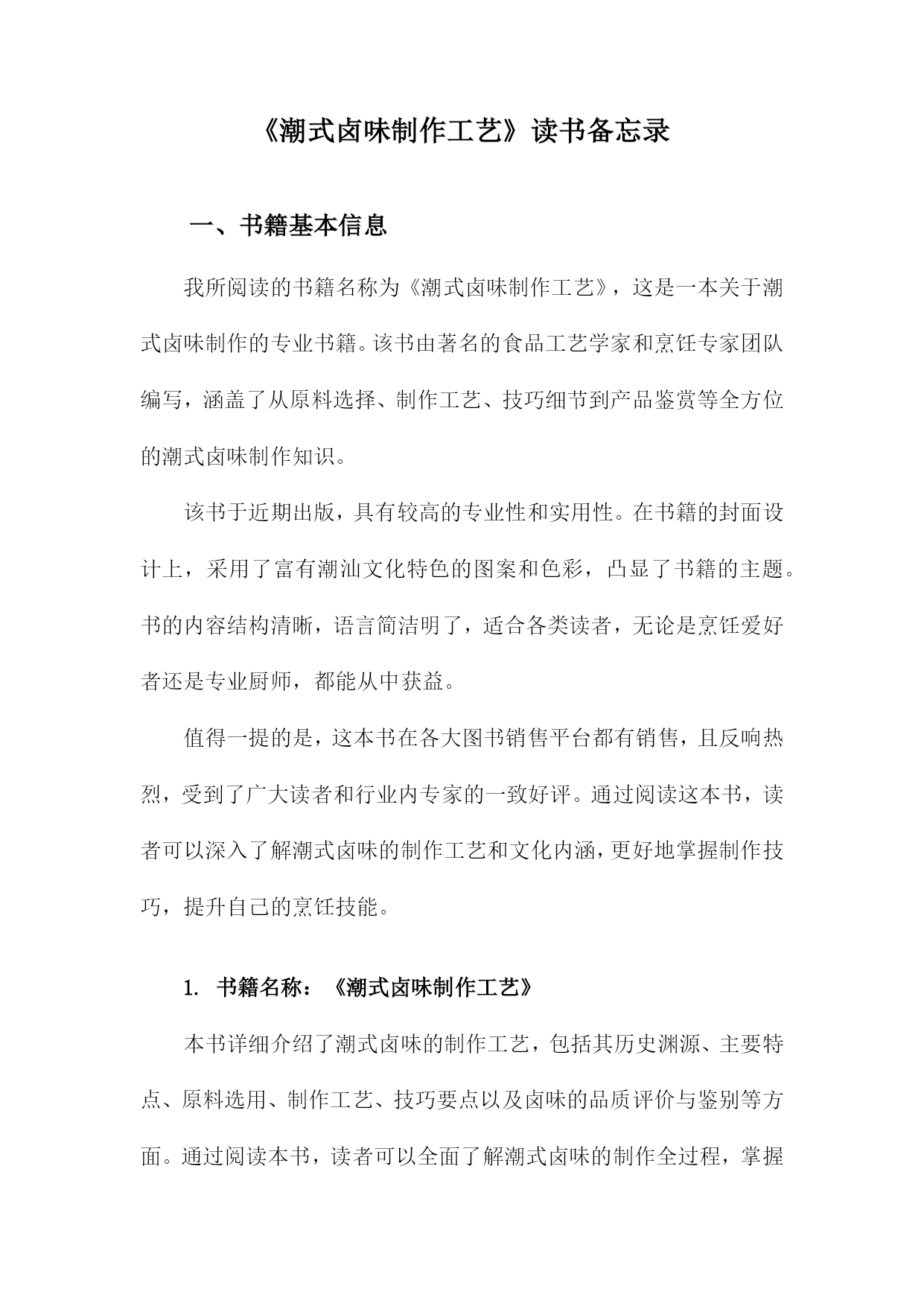 《潮式卤味制作工艺》读书备忘录

一、书籍基本信息

我所阅读的书籍名称为《潮式卤味制作工艺》，这是一本关于潮式卤味制作的专业书籍。该书由著名的食品工艺学家和烹饪专家团队编写，涵盖了从原料选择、制作工艺、技巧细节到产品鉴赏等全方位的潮式卤味制作知识。

该书于近期出版，具有较高的专业性和实用性。在书籍的封面设计上，采用了富有潮汕文化特色的图案和色彩，凸显了书籍的主题。书的内容结构清晰，语言简洁明了，适合各类读者，无论是烹饪爱好者还是专业厨师，都能从中获益。

值得一提的是，这本书在各大图书销售平台都有销售，且反响热烈，受到了广大读者和行业内专家的一致好评。通过阅读这本书，读者可以深入了解潮式卤味的制作工艺和文化内涵，更好地掌握制作技巧，提升自己的烹饪技能。

1. 书籍名称：《潮式卤味制作工艺》

本书详细介绍了潮式卤味的制作工艺，包括其历史渊源、主要特点、原料选用、制作工艺、技巧要点以及卤味的品质评价与鉴别等方面。通过阅读本书，读者可以全面了解潮式卤味的制作全过程，掌握